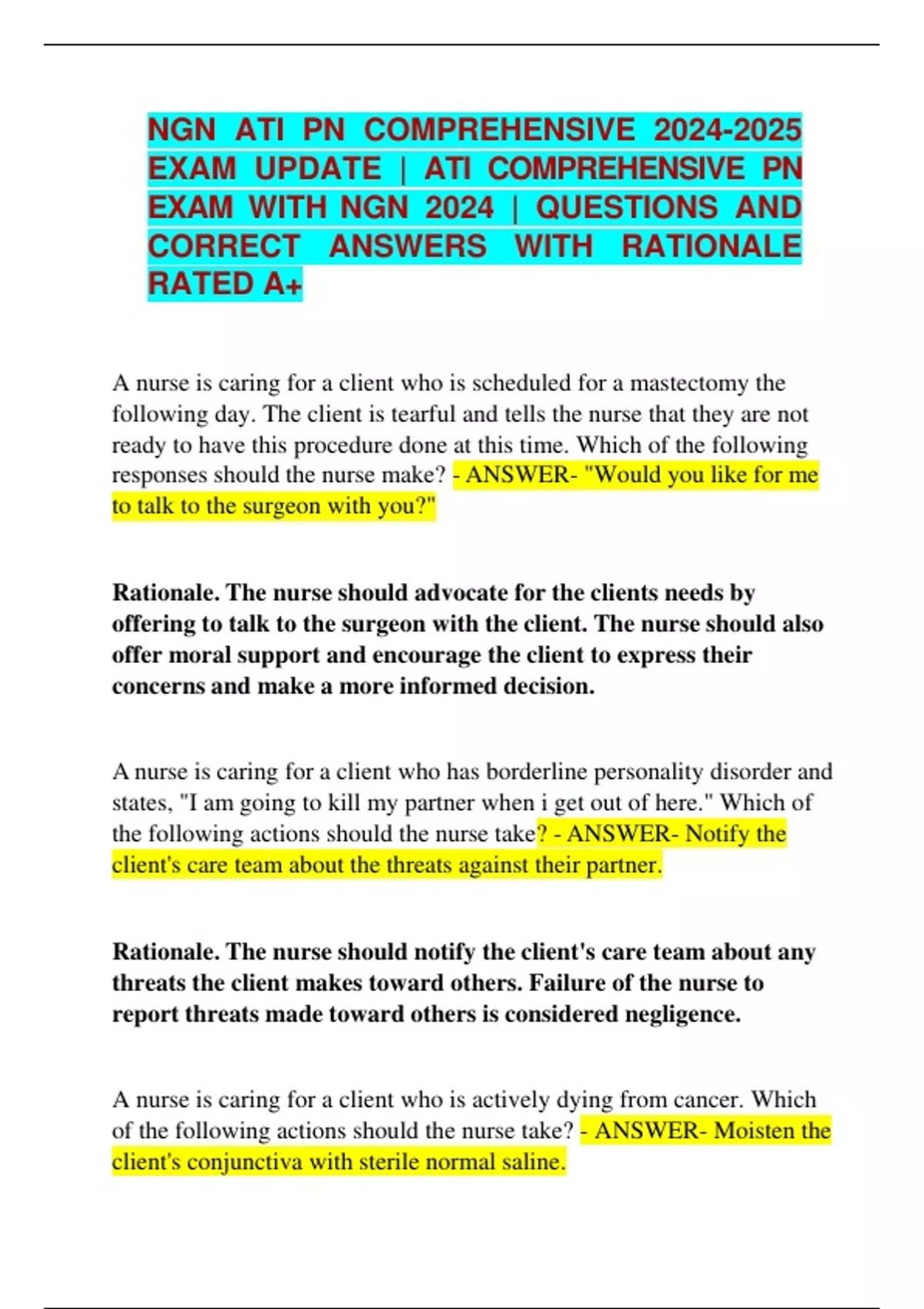 NGN ATI PN COMPREHENSIVE 2024-2025 EXAM UPDATE | ATI COMPREHENSIVE PN EXAM WITH NGN 2024 | QUESTIONS AND CORRECT ANSWERS WITH RATIONALE RATED A+

A nurse is caring for a client who is scheduled for a mastectomy the following day. The client is tearful and tells the nurse that they are not ready to have this procedure done at this time. Which of the following responses should the nurse make? - ANSWER- "Would you like for me to talk to the surgeon with you?"

Rationale. The nurse should advocate for the clients needs by offering to talk to the surgeon with the client. The nurse should also offer moral support and encourage the client to express their concerns and make a more informed decision.

A nurse is caring for a client who has borderline personality disorder and states, "I am going to kill my partner when i get out of here." Which of the following actions should the nurse take? - ANSWER- Notify the client's care team about the threats against their partner.

Rationale. The nurse should notify the client's care team about any threats the client makes toward others. Failure of the nurse to report threats made toward others is considered negligence.

A nurse is caring for a client who is actively dying from cancer. Which of the following actions should the nurse take? - ANSWER- Moisten the client's conjunctiva with sterile normal saline.